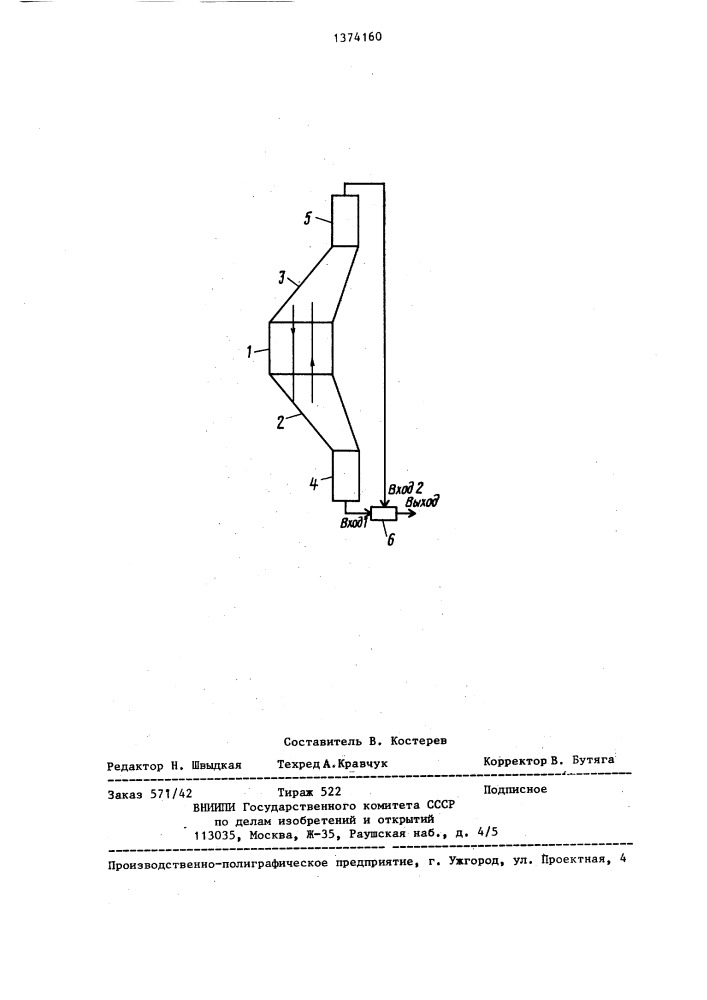 1374160

5

3

1

2

4

Вход 2

Выход

Вход1

6

Составитель В. Костерев

Редактор Н. Швыдкая Техред А.Кравчук Корректор В. Бутяга

Заказ 571/42 Тираж 522 Подписное
ВНИИПИ Государственного комитета СССР
по делам изобретений и открытий
113035, Москва, Ж-35, Раушская наб., д. 4/5

Производственно-полиграфическое предприятие, г. Ужгород, ул. Проектная, 4